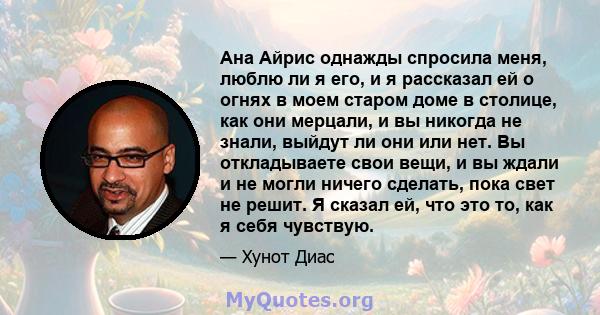 Ана Айрис однажды спросила меня, люблю ли я его, и я рассказал ей о огнях в моем старом доме в столице, как они мерцали, и вы никогда не знали, выйдут ли они или нет. Вы откладываете свои вещи, и вы ждали и не могли ничего сделать, пока свет не решит. Я сказал ей, что это то, как я себя чувствую.

— Хунот Диас

MyQuotes.org